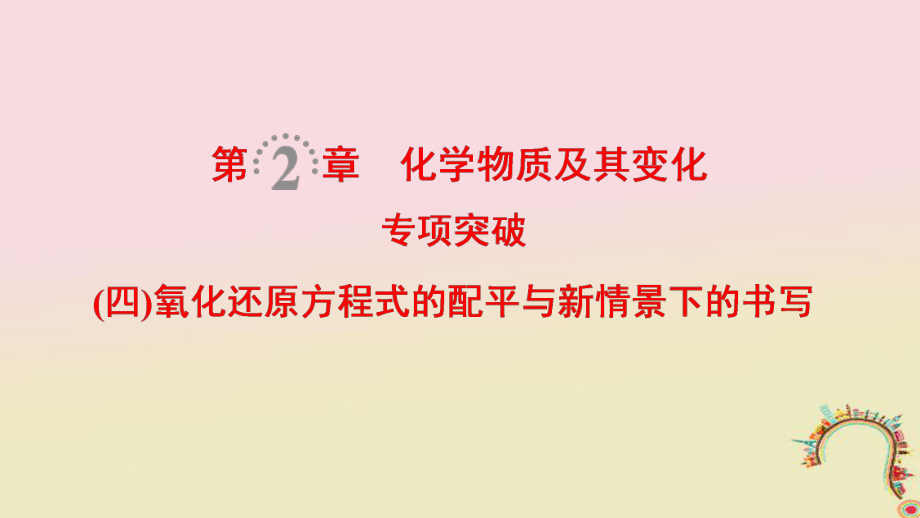 第 2 章　化学物质及其变化

专项突破

(四)氧化还原方程式的配平与新情景下的书写